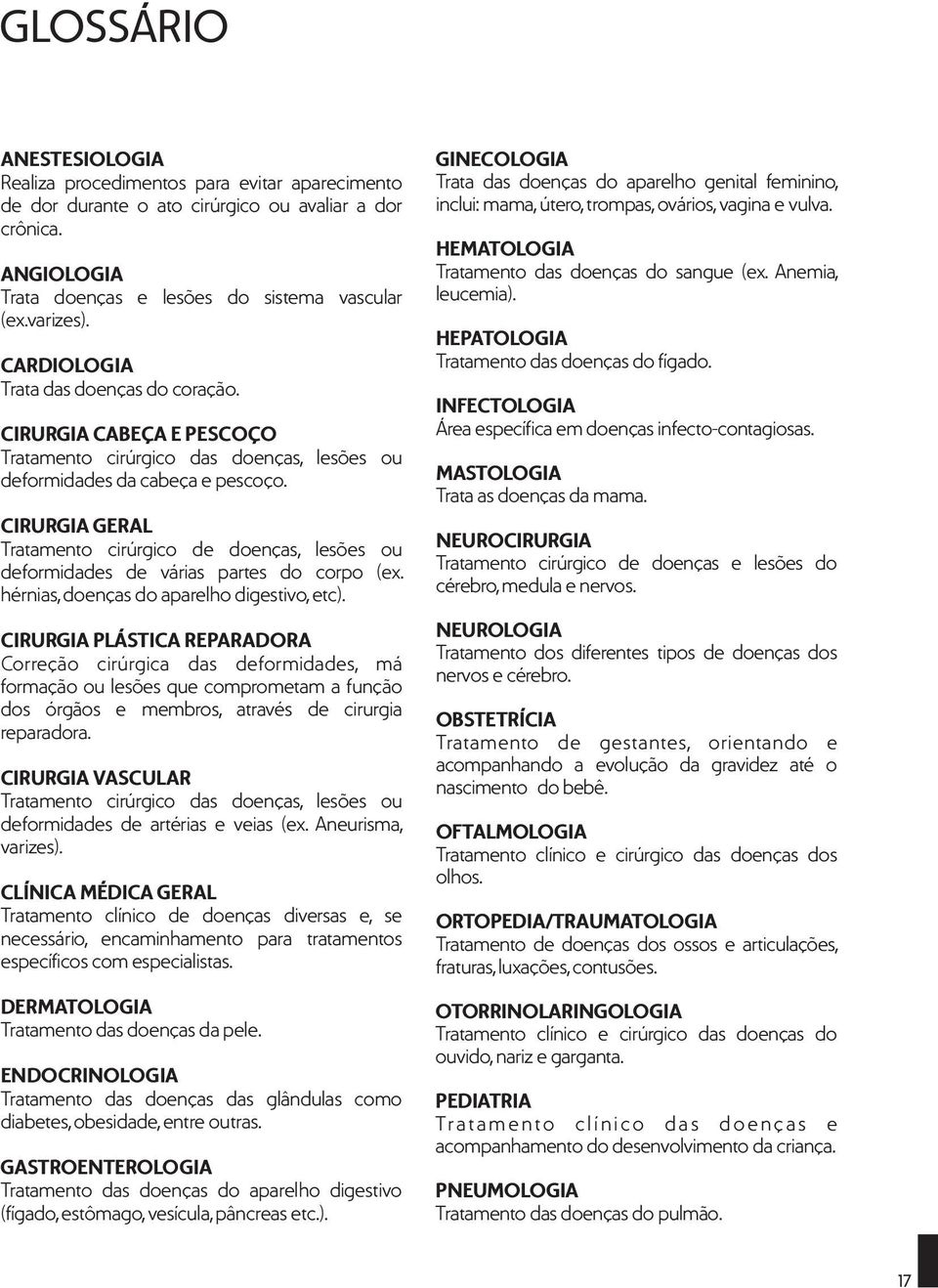 GLOSSÁRIO

ANESTESIOLOGIA
Realiza procedimentos para evitar aparecimento de dor durante o ato cirúrgico ou avaliar a dor crônica.

ANGIOLOGIA
Trata doenças e lesões do sistema vascular (ex.varizes).

CARDIOLOGIA
Trata das doenças do coração.

CIRURGIA CABEÇA E PESCOÇO
Tratamento cirúrgico das doenças, lesões ou deformidades da cabeça e pescoço.

CIRURGIA GERAL
Tratamento cirúrgico de doenças, lesões ou deformidades de várias partes do corpo (ex. hérnias, doenças do aparelho digestivo, etc).

CIRURGIA PLÁSTICA REPARADORA
Correção cirúrgica das deformidades, má formação ou lesões que comprometam a função dos órgãos e membros, através de cirurgia reparadora.

CIRURGIA VASCULAR
Tratamento cirúrgico das doenças, lesões ou deformidades de artérias e veias (ex. Aneurisma, varizes).

CLÍNICA MÉDICA GERAL
Tratamento clínico de doenças diversas e, se necessário, encaminhamento para tratamentos específicos com especialistas.

DERMATOLOGIA
Tratamento das doenças da pele.

ENDOCRINOLOGIA
Tratamento das doenças das glândulas como diabetes, obesidade, entre outras.

GASTROENTEROLOGIA
Tratamento das doenças do aparelho digestivo (fígado, estômago, vesícula, pâncreas etc.).

GINECOLOGIA
Trata das doenças do aparelho genital feminino, inclui: mama, útero, trompas, ovários, vagina e vulva.

HEMATOLOGIA
Tratamento das doenças do sangue (ex. Anemia, leucemia).

HEPATOLOGIA
Tratamento das doenças do fígado.

INFECTOLOGIA
Área específica em doenças infecto-contagiosas.

MASTOLOGIA
Trata as doenças da mama.

NEUROCIRURGIA
Tratamento cirúrgico de doenças e lesões do cérebro, medula e nervos.

NEUROLOGIA
Tratamento dos diferentes tipos de doenças dos nervos e cérebro.

OBSTETRÍCIA
Tratamento de gestantes, orientando e acompanhando a evolução da gravidez até o nascimento do bebê.

OFTALMOLOGIA
Tratamento clínico e cirúrgico das doenças dos olhos.

ORTOPEDIA/TRAUMATOLOGIA
Tratamento de doenças dos ossos e articulações, fraturas, luxações, contusões.

OTORRINOLARINGOLOGIA
Tratamento clínico e cirúrgico das doenças do ouvido, nariz e garganta.

PEDIATRIA
Tratamento clínico das doenças e acompanhamento do desenvolvimento da criança.

PNEUMOLOGIA
Tratamento das doenças do pulmão.

17